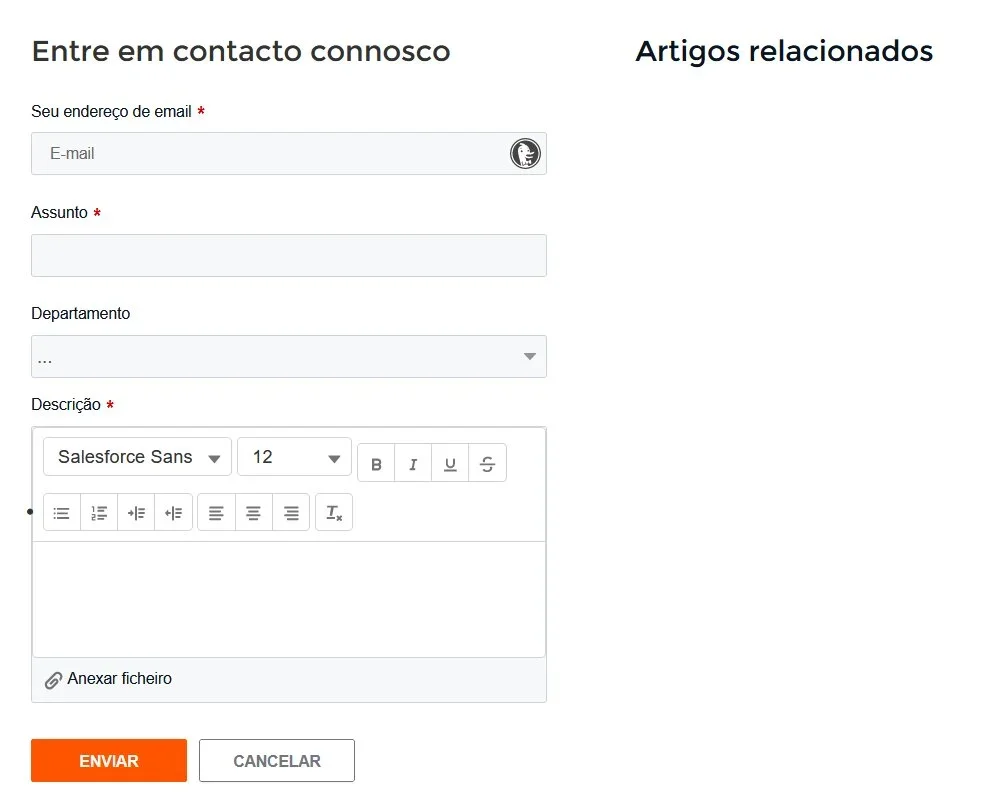 Entre em contacto connosco

Seu endereço de email *

E-mail

Assunto *

Departamento

...

Descrição *

Salesforce Sans

12

B I U S

Anexar ficheiro

ENVIAR

CANCELAR

Artigos relacionados